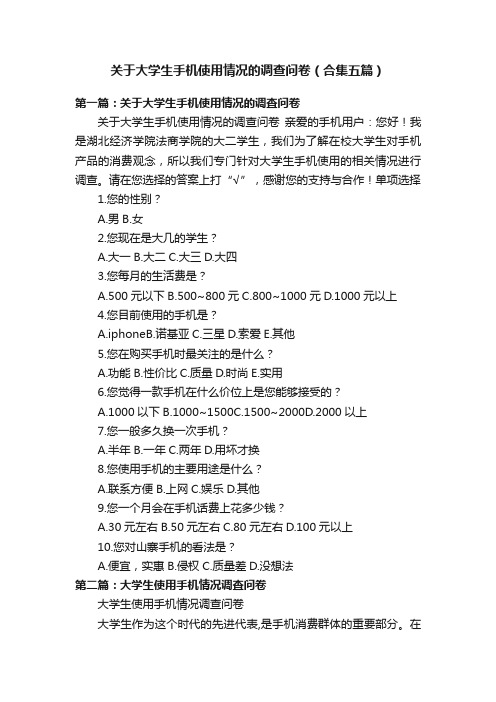 关于大学生手机使用情况的调查问卷（合集五篇）

第一篇：关于大学生手机使用情况的调查问卷

关于大学生手机使用情况的调查问卷 亲爱的手机用户：您好！我是湖北经济学院法商学院的大二学生，我们为了解在校大学生对手机产品的消费观念，所以我们专门针对大学生手机使用的相关情况进行调查。请在您选择的答案上打“√”，感谢您的支持与合作！单项选择

1.您的性别？

A.男 B.女

2.您现在是大几的学生？

A.大一 B.大二 C.大三 D.大四

3.您每月的生活费是？

A.500 元以下 B.500~800 元 C.800~1000 元 D.1000 元以上

4.您目前使用的手机是？

A.iphoneB.诺基亚 C.三星 D.索爱 E.其他

5.您在购买手机时最关注的是什么？

A.功能 B.性价比 C.质量 D.时尚 E.实用

6.您觉得一款手机在什么价位上是您能够接受的？

A.1000 以下 B.1000~1500C.1500~2000D.2000 以上

7.您一般多久换一次手机？

A.半年 B.一年 C.两年 D.用坏才换

8.您使用手机的主要用途是什么？

A.联系方便 B.上网 C.娱乐 D.其他

9.您一个月会在手机话费上花多少钱？

A.30 元左右 B.50 元左右 C.80 元左右 D.100 元以上

10.您对山寨手机的看法是？

A.便宜，实惠 B.侵权 C.质量差 D.没想法

第二篇：大学生使用手机情况调查问卷

大学生使用手机情况调查问卷

大学生作为这个时代的先进代表,是手机消费群体的重要部分。在